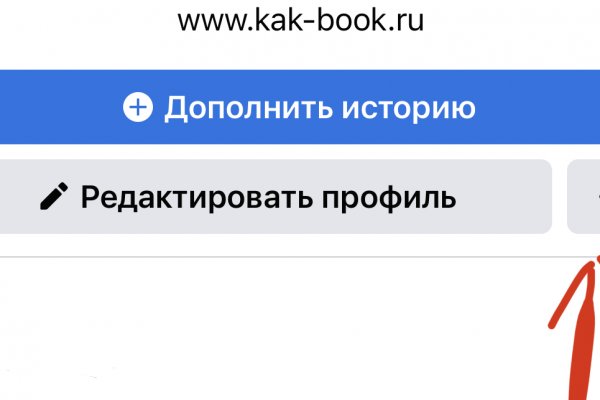 www.kak-book.ru

Дополнить историю

Редактировать профиль